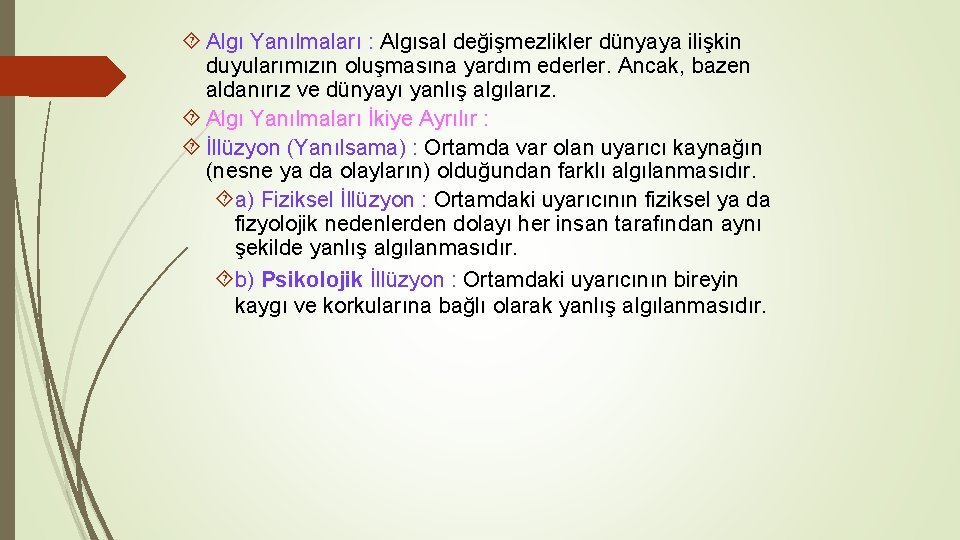 Algı Yanılmaları : Algısal değişmezlikler dünyaya ilişkin duyularımızın oluşmasına yardım ederler. Ancak, bazen aldanırız ve dünyayı yanlış algılarız.

Algı Yanılmaları İkiye Ayrılır :

İllüzyon (Yanılsama) : Ortamda var olan uyarıcı kaynağın (nesne ya da olayların) olduğundan farklı algılanmasıdır.

a) Fiziksel İllüzyon : Ortamdaki uyarıcının fiziksel ya da fizyolojik nedenlerden dolayı her insan tarafından aynı şekilde yanlış algılanmasıdır.

b) Psikolojik İllüzyon : Ortamdaki uyarıcının bireyin kaygı ve korkularına bağlı olarak yanlış algılanmasıdır.